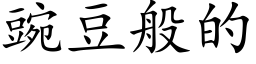 豌豆般的